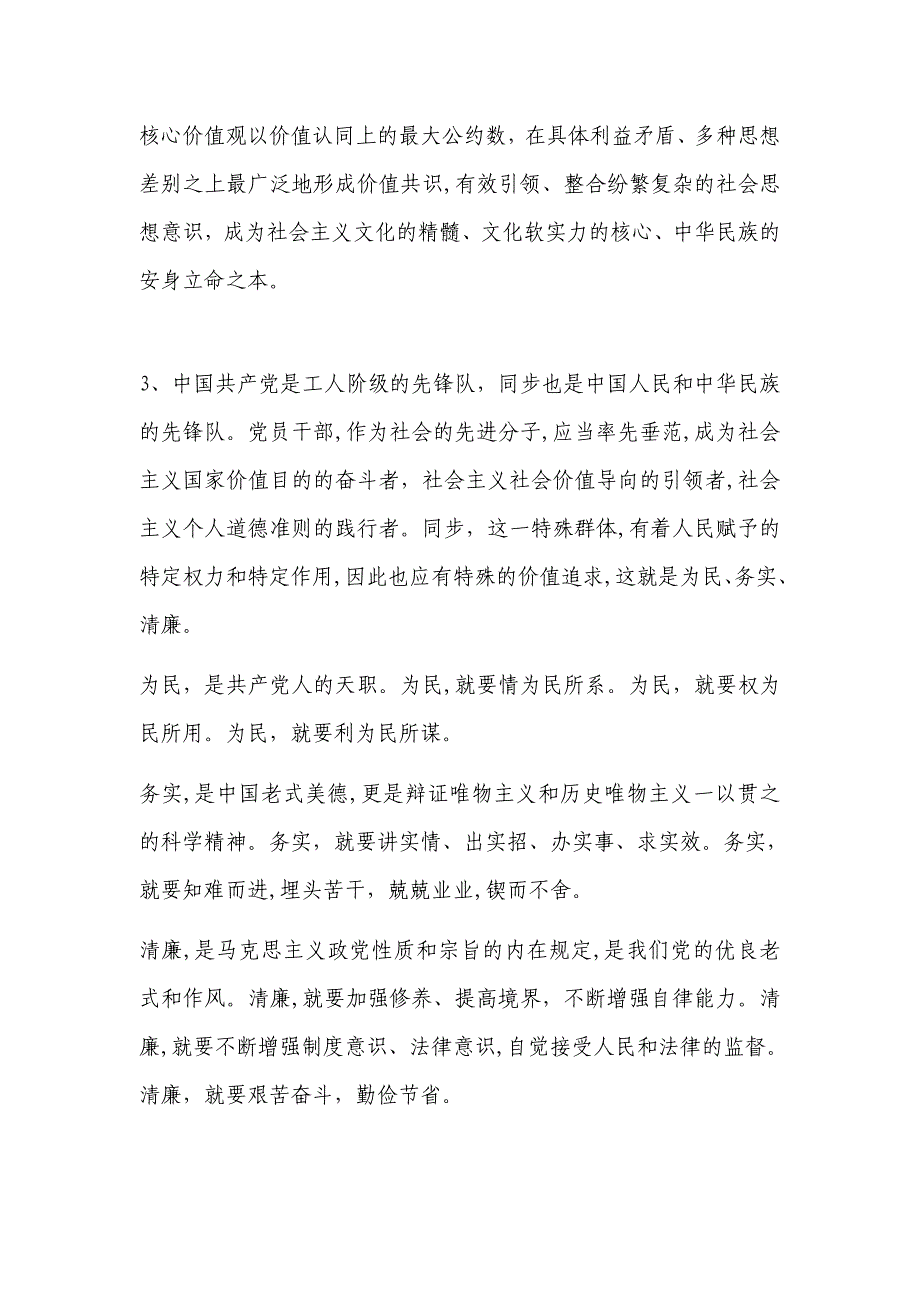 核心价值观以价值认同上的最大公约数，在具体利益矛盾、多种思想差别之上最广泛地形成价值共识，有效引领、整合纷繁复杂的社会思想意识，成为社会主义文化的精髓、文化软实力的核心、中华民族的安身立命之本。

3、中国共产党是工人阶级的先锋队，同步也是中国人民和中华民族的先锋队。党员干部，作为社会的先进分子，应当率先垂范，成为社会主义国家价值目的的奋斗者，社会主义社会价值导向的引领者，社会主义个人道德准则的践行者。同步，这一特殊群体，有着人民赋予的特定权力和特定作用，因此也应有特殊的价值追求，这就是为民、务实、清廉。

为民，是共产党人的天职。为民，就要情为民所系。为民，就要权为民所用。为民，就要利为民所谋。

务实，是中国老式美德，更是辩证唯物主义和历史唯物主义一以贯之的科学精神。务实，就要讲实情、出实招、办实事、求实效。务实，就要知难而进，埋头苦干，兢兢业业，锲而不舍。

清廉，是马克思主义政党性质和宗旨的内在规定，是我们党的优良老式和作风。清廉，就要加强修养、提高境界，不断增强自律能力。清廉，就要不断增强制度意识、法律意识，自觉接受人民和法律的监督。清廉，就要艰苦奋斗，勤俭节省。